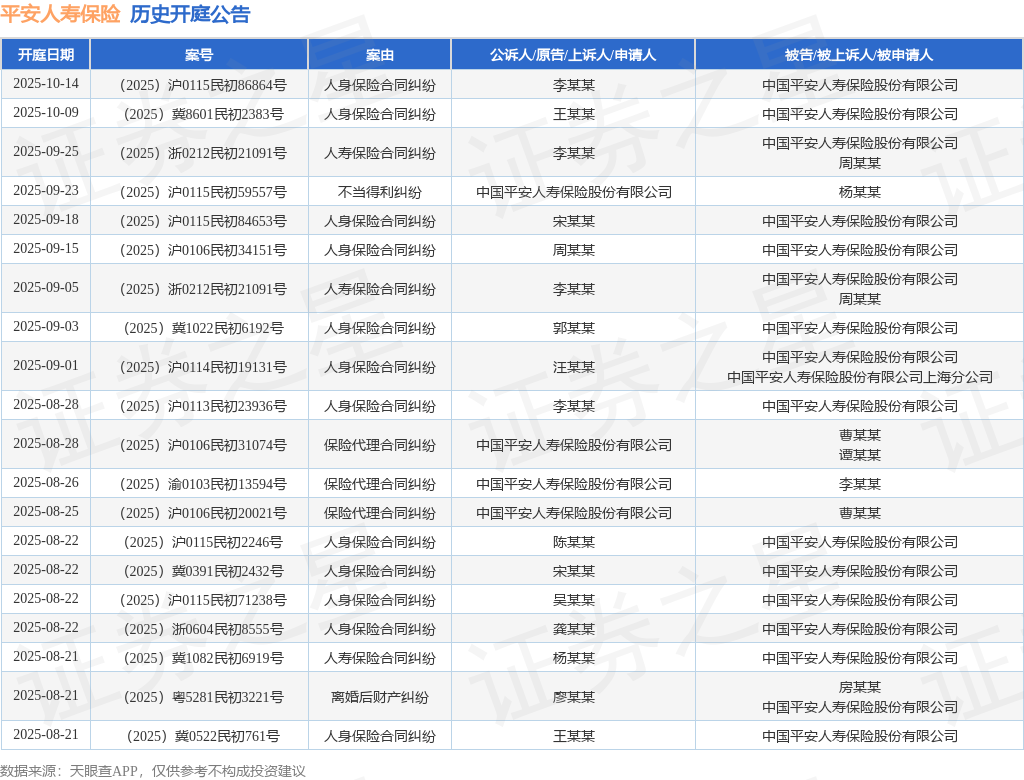 平安人寿保险 历史开庭公告

| 开庭日期 | 案号 | 案由 | 公诉人/原告/上诉人/申请人 | 被告/被上诉人/被申请人 |
|---|---|---|---|---|
| 2025-10-14 | （2025）沪0115民初86864号 | 人身保险合同纠纷 | 李某某 | 中国平安人寿保险股份有限公司 |
| 2025-10-09 | （2025）冀8601民初2383号 | 人身保险合同纠纷 | 王某某 | 中国平安人寿保险股份有限公司 |
| 2025-09-25 | （2025）浙0212民初21091号 | 人寿保险合同纠纷 | 李某某 | 中国平安人寿保险股份有限公司 周某某 |
| 2025-09-23 | （2025）沪0115民初59557号 | 不当得利纠纷 | 中国平安人寿保险股份有限公司 | 杨某某 |
| 2025-09-18 | （2025）沪0115民初84653号 | 人身保险合同纠纷 | 宋某某 | 中国平安人寿保险股份有限公司 |
| 2025-09-15 | （2025）沪0106民初34151号 | 人身保险合同纠纷 | 周某某 | 中国平安人寿保险股份有限公司 |
| 2025-09-05 | （2025）浙0212民初21091号 | 人寿保险合同纠纷 | 李某某 | 中国平安人寿保险股份有限公司 周某某 |
| 2025-09-03 | （2025）冀1022民初6192号 | 人身保险合同纠纷 | 郭某某 | 中国平安人寿保险股份有限公司 |
| 2025-09-01 | （2025）沪0114民初19131号 | 人身保险合同纠纷 | 汪某某 | 中国平安人寿保险股份有限公司 中国平安人寿保险股份有限公司上海分公司 |
| 2025-08-28 | （2025）沪0113民初23936号 | 人身保险合同纠纷 | 李某某 | 中国平安人寿保险股份有限公司 |
| 2025-08-28 | （2025）沪0106民初31074号 | 保险代理合同纠纷 | 中国平安人寿保险股份有限公司 | 曹某某 谭某某 |
| 2025-08-26 | （2025）渝0103民初13594号 | 保险代理合同纠纷 | 中国平安人寿保险股份有限公司 | 李某某 |
| 2025-08-25 | （2025）沪0106民初20021号 | 保险代理合同纠纷 | 中国平安人寿保险股份有限公司 | 曹某某 |
| 2025-08-22 | （2025）沪0115民初2246号 | 人身保险合同纠纷 | 陈某某 | 中国平安人寿保险股份有限公司 |
| 2025-08-22 | （2025）冀0391民初2432号 | 人身保险合同纠纷 | 宋某某 | 中国平安人寿保险股份有限公司 |
| 2025-08-22 | （2025）沪0115民初71238号 | 人身保险合同纠纷 | 吴某某 | 中国平安人寿保险股份有限公司 |
| 2025-08-22 | （2025）浙0604民初8555号 | 人身保险合同纠纷 | 龚某某 | 中国平安人寿保险股份有限公司 |
| 2025-08-21 | （2025）冀1082民初6919号 | 人寿保险合同纠纷 | 杨某某 | 中国平安人寿保险股份有限公司 |
| 2025-08-21 | （2025）粤5281民初3221号 | 离婚后财产纠纷 | 廖某某 | 房某某 中国平安人寿保险股份有限公司 |
| 2025-08-21 | （2025）冀0522民初761号 | 人身保险合同纠纷 | 王某某 | 中国平安人寿保险股份有限公司 |

数据来源：天眼查APP，仅供参考不构成投资建议